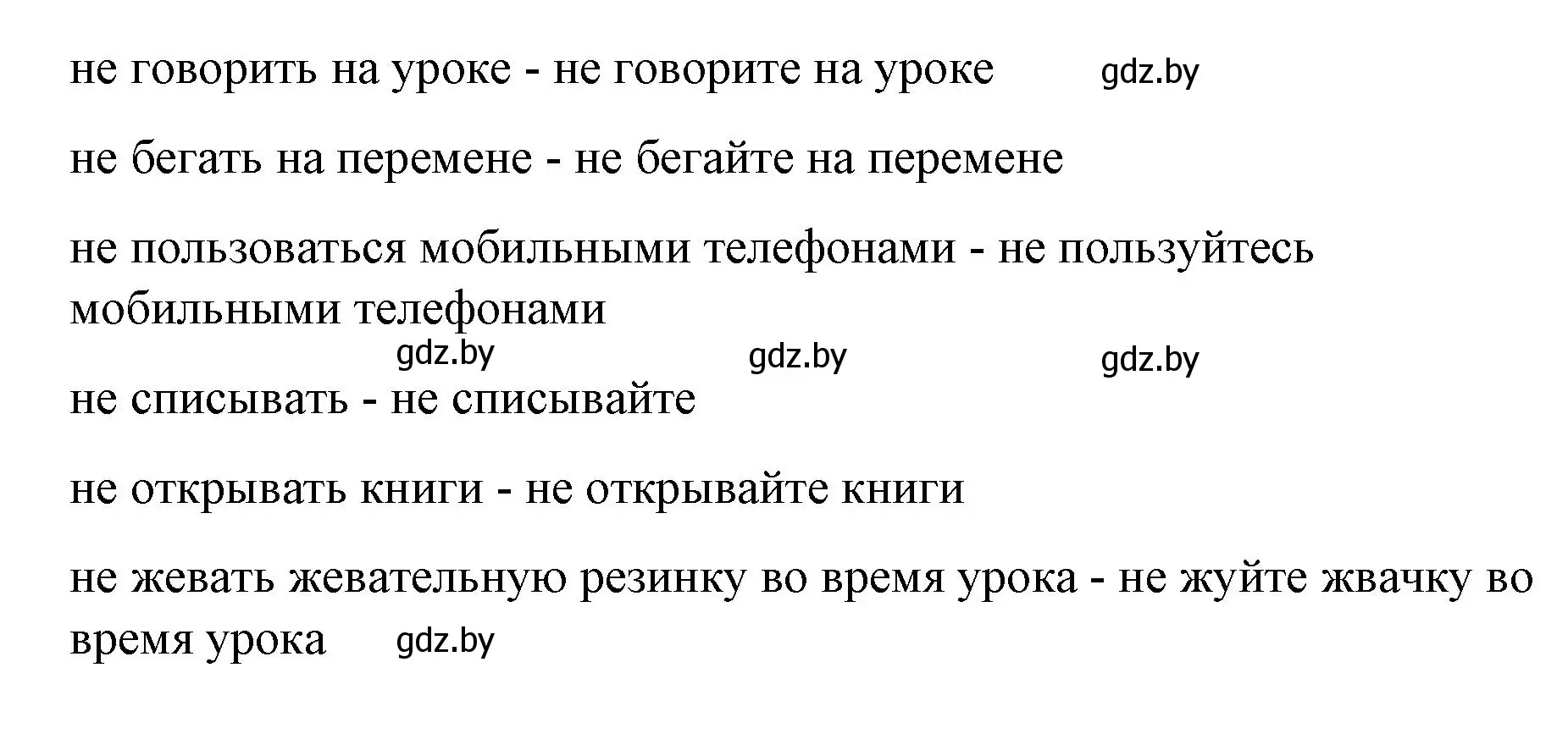 не говорить на уроке - не говорите на уроке gdz.by

не бегать на перемене - не бегайте на перемене

не пользоваться мобильными телефонами - не пользуйтесь мобильными телефонами

gdz.by gdz.by gdz.by

не списывать - не списывайте

не открывать книги - не открывайте книги

не жевать жевательную резинку во время урока - не жуйте жвачку во время урока gdz.by